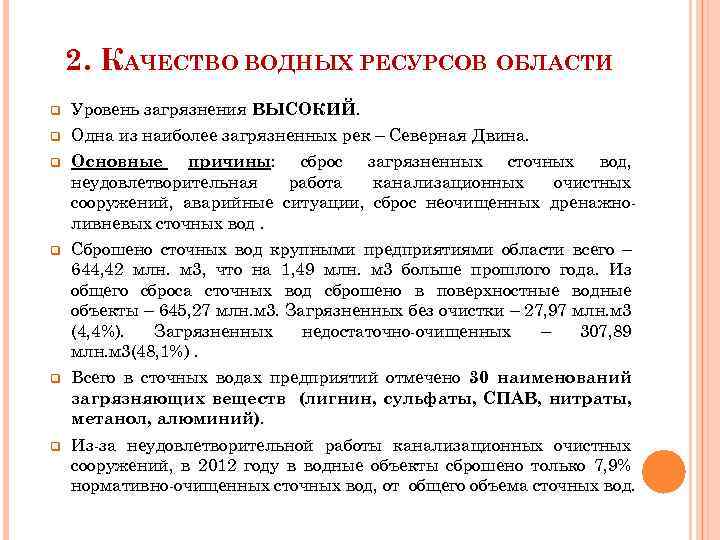 2. Качество водных ресурсов области

Уровень загрязнения ВЫСОКИЙ.

Одна из наиболее загрязненных рек – Северная Двина.

Основные причины: сброс загрязненных сточных вод, неудовлетворительная работа канализационных очистных сооружений, аварийные ситуации, сброс неочищенных дренажно-ливневых сточных вод .

Сброшено сточных вод крупными предприятиями области всего – 644,42 млн. м3, что на 1,49 млн. м3 больше прошлого года. Из общего сброса сточных вод сброшено в поверхностные водные объекты – 645,27 млн.м3. Загрязненных без очистки – 27,97 млн.м3 (4,4%). Загрязненных недостаточно-очищенных – 307,89 млн.м3(48,1%) .

Всего в сточных водах предприятий отмечено 30 наименований загрязняющих веществ (лигнин, сульфаты, СПАВ, нитраты, метанол, алюминий).

Из-за неудовлетворительной работы канализационных очистных сооружений, в 2012 году в водные объекты сброшено только 7,9% нормативно-очищенных сточных вод, от общего объема сточных вод.